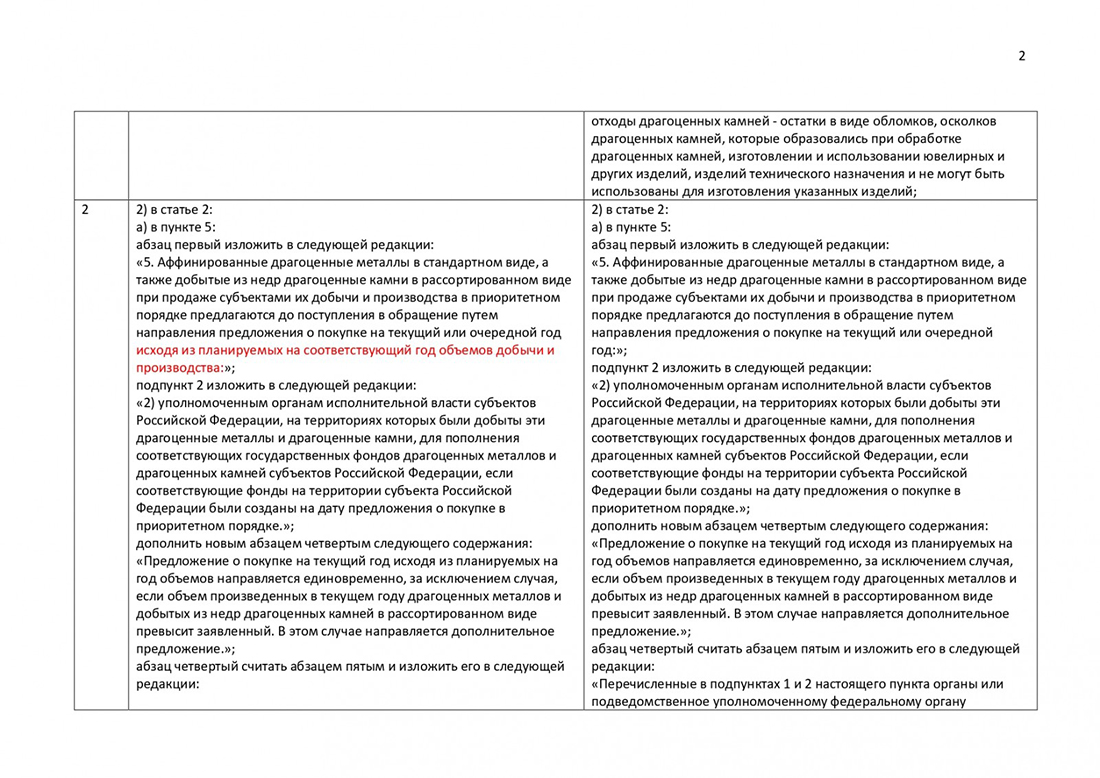 2

| | | |
|---|---|---|
| | | отходы драгоценных камней - остатки в виде обломков, осколков драгоценных камней, которые образовались при обработке драгоценных камней, изготовлении и использовании ювелирных и других изделий, изделий технического назначения и не могут быть использованы для изготовления указанных изделий; |
| 2 | 2) в статье 2:<br>а) в пункте 5:<br>абзац первый изложить в следующей редакции:<br>«5. Аффинированные драгоценные металлы в стандартном виде, а также добытые из недр драгоценные камни в рассортированном виде при продаже субъектами их добычи и производства в приоритетном порядке предлагаются до поступления в обращение путем направления предложения о покупке на текущий или очередной год исходя из планируемых на соответствующий год объемов добычи и производства:»;<br>подпункт 2 изложить в следующей редакции:<br>«2) уполномоченным органам исполнительной власти субъектов Российской Федерации, на территориях которых были добыты эти драгоценные металлы и драгоценные камни, для пополнения соответствующих государственных фондов драгоценных металлов и драгоценных камней субъектов Российской Федерации, если соответствующие фонды на территории субъекта Российской Федерации были созданы на дату предложения о покупке в приоритетном порядке.»;<br>дополнить новым абзацем четвертым следующего содержания:<br>«Предложение о покупке на текущий год исходя из планируемых на год объемов направляется единовременно, за исключением случая, если объем произведенных в текущем году драгоценных металлов и добытых из недр драгоценных камней в рассортированном виде превысит заявленный. В этом случае направляется дополнительное предложение.»;<br>абзац четвертый считать абзацем пятым и изложить его в следующей редакции: | 2) в статье 2:<br>а) в пункте 5:<br>абзац первый изложить в следующей редакции:<br>«5. Аффинированные драгоценные металлы в стандартном виде, а также добытые из недр драгоценные камни в рассортированном виде при продаже субъектами их добычи и производства в приоритетном порядке предлагаются до поступления в обращение путем направления предложения о покупке на текущий или очередной год:»;<br>подпункт 2 изложить в следующей редакции:<br>«2) уполномоченным органам исполнительной власти субъектов Российской Федерации, на территориях которых были добыты эти драгоценные металлы и драгоценные камни, для пополнения соответствующих государственных фондов драгоценных металлов и драгоценных камней субъектов Российской Федерации, если соответствующие фонды на территории субъекта Российской Федерации были созданы на дату предложения о покупке в приоритетном порядке.»;<br>дополнить новым абзацем четвертым следующего содержания:<br>«Предложение о покупке на текущий год исходя из планируемых на год объемов направляется единовременно, за исключением случая, если объем произведенных в текущем году драгоценных металлов и добытых из недр драгоценных камней в рассортированном виде превысит заявленный. В этом случае направляется дополнительное предложение.»;<br>абзац четвертый считать абзацем пятым и изложить его в следующей редакции:<br>«Перечисленные в подпунктах 1 и 2 настоящего пункта органы или подведомственное уполномоченному федеральному органу |